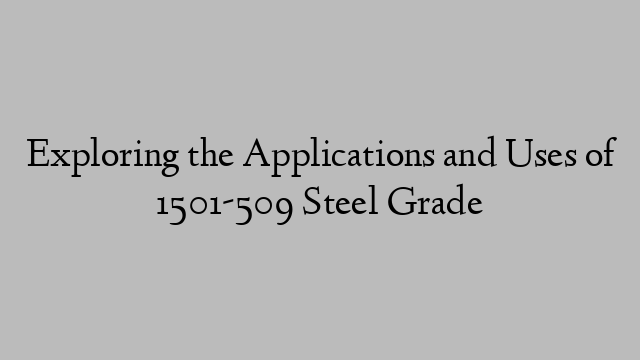 Exploring the Applications and Uses of 1501-509 Steel Grade